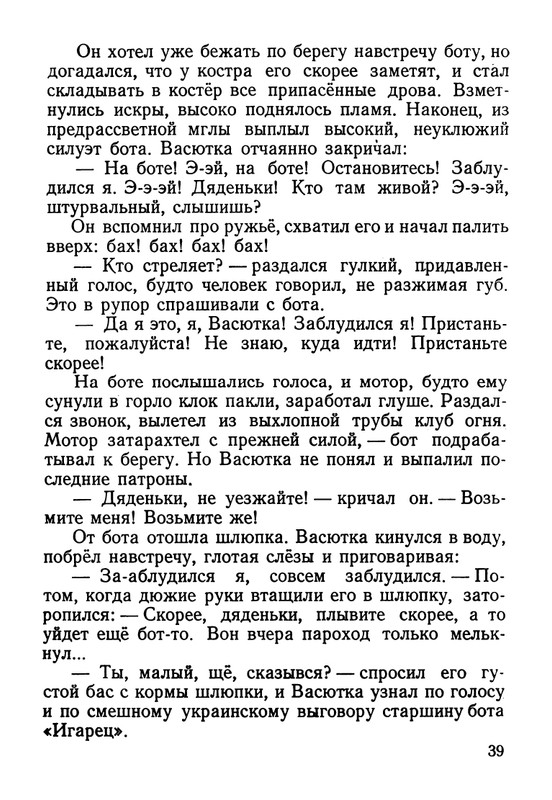 Он хотел уже бежать по берегу навстречу боту, но догадался, что у костра его скорее заметят, и стал складывать в костёр все припасённые дрова. Взметнулись искры, высоко поднялось пламя. Наконец, из предрассветной мглы выплыл высокий, неуклюжий силуэт бота. Васютка отчаянно закричал:

— На боте! Э-эй, на боте! Остановитесь! Заблудился я. Э-э-эй! Дяденьки! Кто там живой? Э-э-эй, штурвальный, слышишь?

Он вспомнил про ружьё, схватил его и начал палить вверх: бах! бах! бах! бах!

— Кто стреляет? — раздался гулкий, придавленный голос, будто человек говорил, не разжимая губ. Это в рупор спрашивали с бота.

— Да я это, я, Васютка! Заблудился я! Пристаньте, пожалуйста! Не знаю, куда идти! Пристаньте скорее!

На боте послышались голоса, и мотор, будто ему сунули в горло клок пакли, заработал глуше. Раздался звонок, вылетел из выхлопной трубы клуб огня. Мотор затарахтел с прежней силой, — бот подрабатывал к берегу. Но Васютка не понял и выпалил последние патроны.

— Дяденьки, не уезжайте! — кричал он. — Возьмите меня! Возьмите же!

От бота отошла шлюпка. Васютка кинулся в воду, побрёл навстречу, глотая слёзы и приговаривая:

— За-аблудился я, совсем заблудился. — Потом, когда дюжие руки втащили его в шлюпку, заторопился: — Скорее, дяденьки, плывите скорее, а то уйдет ещё бот-то. Вон вчера пароход только мелькнул...

— Ты, малый, щё, сказывся? — спросил его густой бас с кормы шлюпки, и Васютка узнал по голосу и по смешному украинскому выговору старшину бота «Игарец».

39